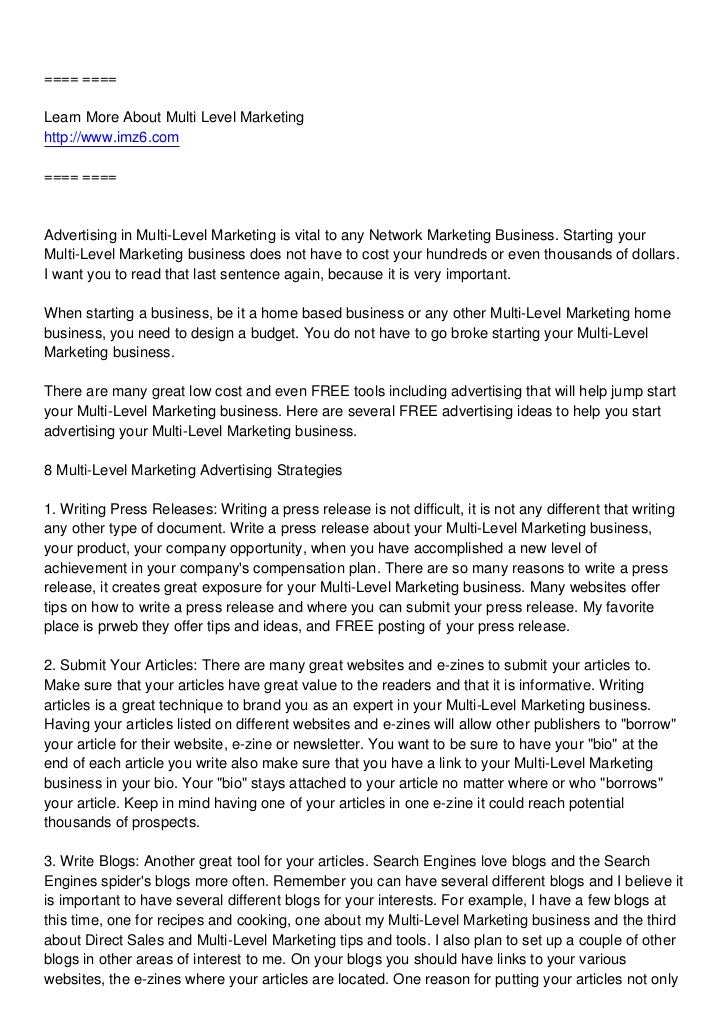 ==== ====

Learn More About Multi Level Marketing
http://www.imz6.com

==== ====

Advertising in Multi-Level Marketing is vital to any Network Marketing Business. Starting your Multi-Level Marketing business does not have to cost your hundreds or even thousands of dollars. I want you to read that last sentence again, because it is very important.

When starting a business, be it a home based business or any other Multi-Level Marketing home business, you need to design a budget. You do not have to go broke starting your Multi-Level Marketing business.

There are many great low cost and even FREE tools including advertising that will help jump start your Multi-Level Marketing business. Here are several FREE advertising ideas to help you start advertising your Multi-Level Marketing business.

8 Multi-Level Marketing Advertising Strategies

1. Writing Press Releases: Writing a press release is not difficult, it is not any different that writing any other type of document. Write a press release about your Multi-Level Marketing business, your product, your company opportunity, when you have accomplished a new level of achievement in your company's compensation plan. There are so many reasons to write a press release, it creates great exposure for your Multi-Level Marketing business. Many websites offer tips on how to write a press release and where you can submit your press release. My favorite place is prweb they offer tips and ideas, and FREE posting of your press release.

2. Submit Your Articles: There are many great websites and e-zines to submit your articles to. Make sure that your articles have great value to the readers and that it is informative. Writing articles is a great technique to brand you as an expert in your Multi-Level Marketing business. Having your articles listed on different websites and e-zines will allow other publishers to "borrow" your article for their website, e-zine or newsletter. You want to be sure to have your "bio" at the end of each article you write also make sure that you have a link to your Multi-Level Marketing business in your bio. Your "bio" stays attached to your article no matter where or who "borrows" your article. Keep in mind having one of your articles in one e-zine it could reach potential thousands of prospects.

3. Write Blogs: Another great tool for your articles. Search Engines love blogs and the Search Engines spider's blogs more often. Remember you can have several different blogs and I believe it is important to have several different blogs for your interests. For example, I have a few blogs at this time, one for recipes and cooking, one about my Multi-Level Marketing business and the third about Direct Sales and Multi-Level Marketing tips and tools. I also plan to set up a couple of other blogs in other areas of interest to me. On your blogs you should have links to your various websites, the e-zines where your articles are located. One reason for putting your articles not only